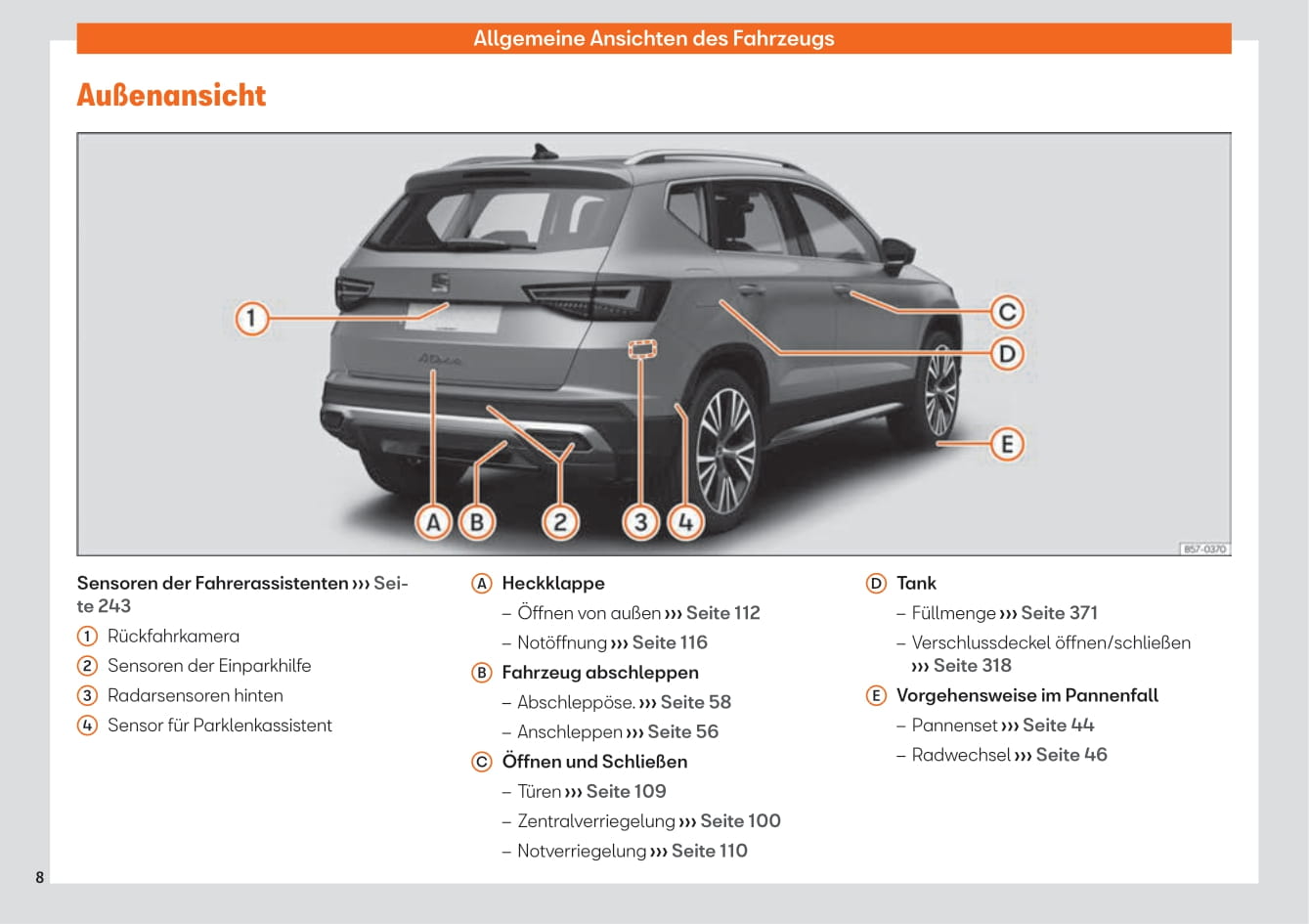 Allgemeine Ansichten des Fahrzeugs

Außenansicht

1
C
D
E
A
B
2
3
4
B57-0370

Sensoren der Fahrerassistenten ››› Seite 243

1 Rückfahrkamera
2 Sensoren der Einparkhilfe
3 Radarsensoren hinten
4 Sensor für Parklenkassistent

A Heckklappe
– Öffnen von außen ››› Seite 112
– Notöffnung ››› Seite 116

B Fahrzeug abschleppen
– Abschleppöse. ››› Seite 58
– Anschleppen ››› Seite 56

C Öffnen und Schließen
– Türen ››› Seite 109
– Zentralverriegelung ››› Seite 100
– Notverriegelung ››› Seite 110

D Tank
– Füllmenge ››› Seite 371
– Verschlussdeckel öffnen/schließen ››› Seite 318

E Vorgehensweise im Pannenfall
– Pannenset ››› Seite 44
– Radwechsel ››› Seite 46

8